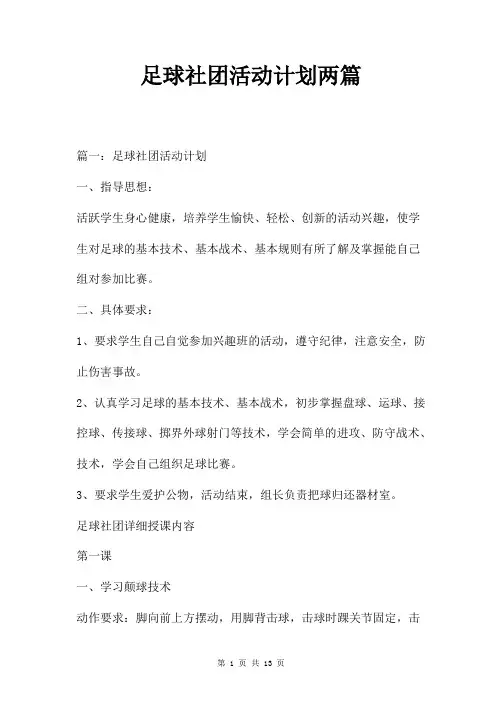 足球社团活动计划两篇

篇一：足球社团活动计划

一、指导思想：

活跃学生身心健康，培养学生愉快、轻松、创新的活动兴趣，使学生对足球的基本技术、基本战术、基本规则有所了解及掌握能自己组对参加比赛。

二、具体要求：

1、要求学生自己自觉参加兴趣班的活动，遵守纪律，注意安全，防止伤害事故。

2、认真学习足球的基本技术、基本战术，初步掌握盘球、运球、接控球、传接球、掷界外球射门等技术，学会简单的进攻、防守战术、技术，学会自己组织足球比赛。

3、要求学生爱护公物，活动结束，组长负责把球归还器材室。

足球社团详细授课内容

第一课

一、学习颠球技术

动作要求：脚向前上方摆动，用脚背击球，击球时踝关节固定，击

第 1 页 共 13 页